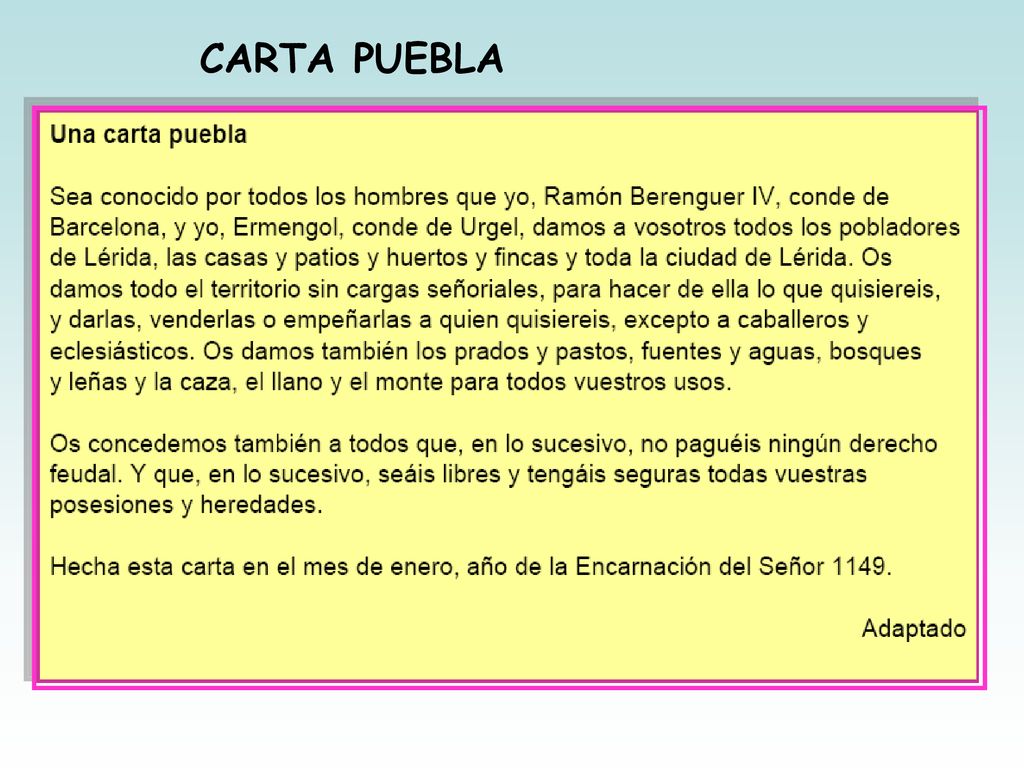 CARTA PUEBLA

Una carta puebla

Sea conocido por todos los hombres que yo, Ramón Berenguer IV, conde de Barcelona, y yo, Ermengol, conde de Urgel, damos a vosotros todos los pobladores de Lérida, las casas y patios y huertos y fincas y toda la ciudad de Lérida. Os damos todo el territorio sin cargas señoriales, para hacer de ella lo que quisiereis, y darlas, venderlas o empeñarlas a quien quisiereis, excepto a caballeros y eclesiásticos. Os damos también los prados y pastos, fuentes y aguas, bosques y leñas y la caza, el llano y el monte para todos vuestros usos.

Os concedemos también a todos que, en lo sucesivo, no paguéis ningún derecho feudal. Y que, en lo sucesivo, seáis libres y tengáis seguras todas vuestras posesiones y heredades.

Hecha esta carta en el mes de enero, año de la Encarnación del Señor 1149.

Adaptado